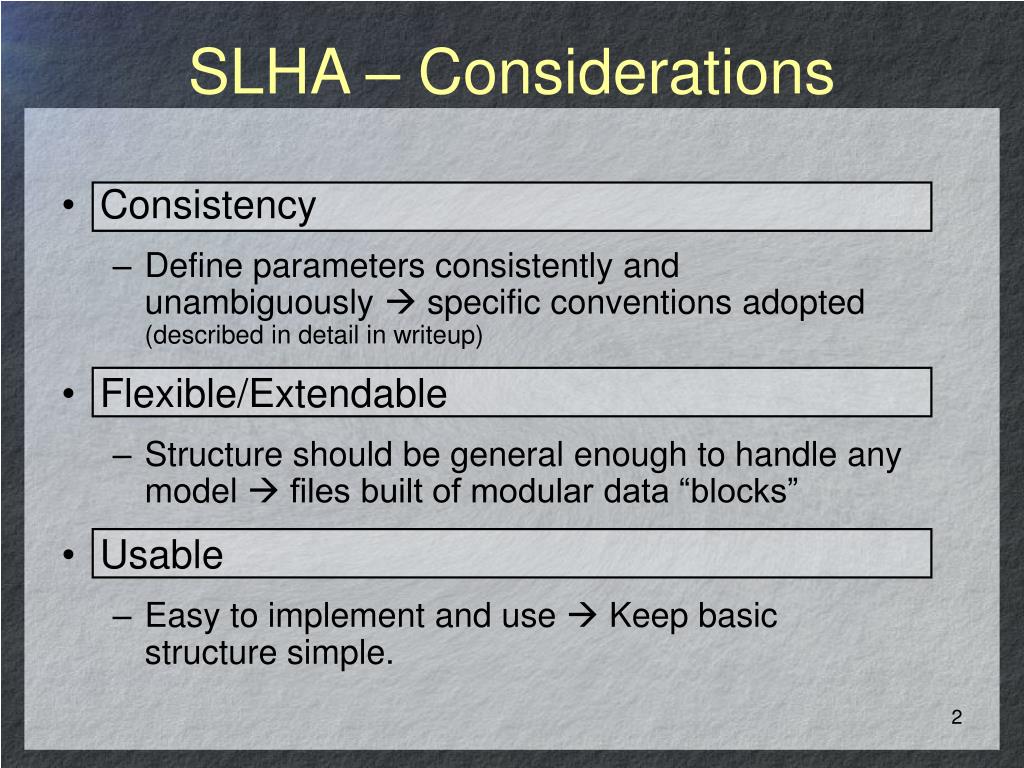 SLHA – Considerations

• Consistency
– Define parameters consistently and unambiguously → specific conventions adopted (described in detail in writeup)

• Flexible/Extendable
– Structure should be general enough to handle any model → files built of modular data “blocks”

• Usable
– Easy to implement and use → Keep basic structure simple.

2